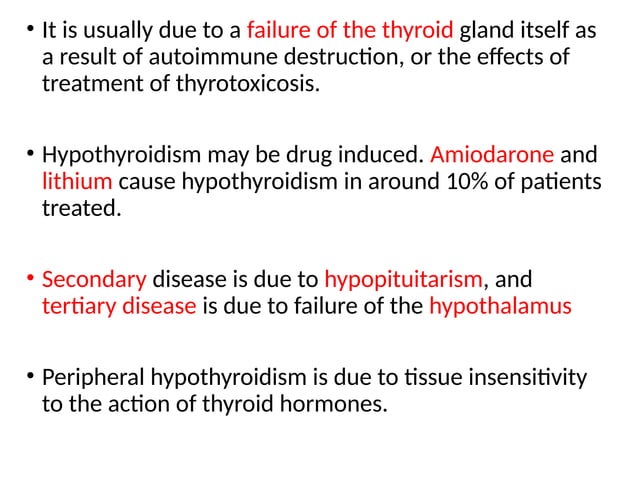 • It is usually due to a failure of the thyroid gland itself as a result of autoimmune destruction, or the effects of treatment of thyrotoxicosis.

• Hypothyroidism may be drug induced. Amiodarone and lithium cause hypothyroidism in around 10% of patients treated.

• Secondary disease is due to hypopituitarism, and tertiary disease is due to failure of the hypothalamus

• Peripheral hypothyroidism is due to tissue insensitivity to the action of thyroid hormones.